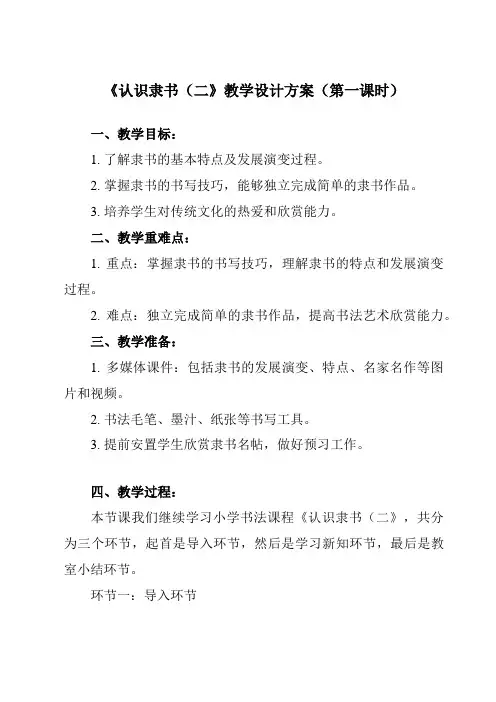 《认识隶书（二）》教学设计方案（第一课时）

一、教学目标：

1. 了解隶书的基本特点及发展演变过程。

2. 掌握隶书的书写技巧，能够独立完成简单的隶书作品。

3. 培养学生对传统文化的热爱和欣赏能力。

二、教学重难点：

1. 重点：掌握隶书的书写技巧，理解隶书的特点和发展演变过程。

2. 难点：独立完成简单的隶书作品，提高书法艺术欣赏能力。

三、教学准备：

1. 多媒体课件：包括隶书的发展演变、特点、名家名作等图片和视频。

2. 书法毛笔、墨汁、纸张等书写工具。

3. 提前安置学生欣赏隶书名帖，做好预习工作。

四、教学过程：

本节课我们继续学习小学书法课程《认识隶书（二》，共分为三个环节，起首是导入环节，然后是学习新知环节，最后是教室小结环节。

环节一：导入环节